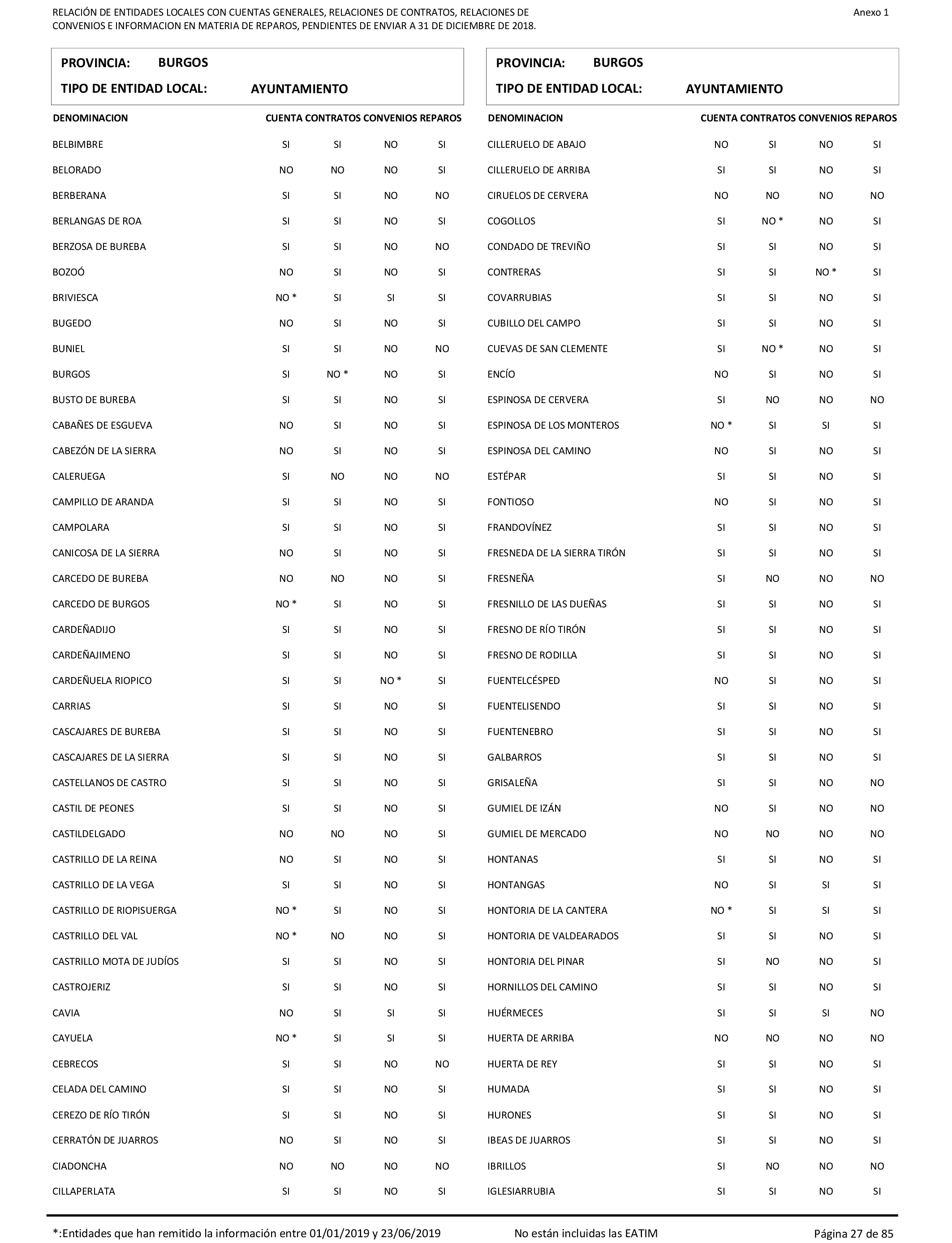 RELACIÓN DE ENTIDADES LOCALES CON CUENTAS GENERALES, RELACIONES DE CONTRATOS, RELACIONES DE CONVENIOS E INFORMACION EN MATERIA DE REPAROS, PENDIENTES DE ENVIAR A 31 DE DICIEMBRE DE 2018.

Anexo 1

PROVINCIA: BURGOS
TIPO DE ENTIDAD LOCAL: AYUNTAMIENTO

| DENOMINACION | CUENTA | CONTRATOS | CONVENIOS | REPAROS |
|---|---|---|---|---|
| BELBIMBRE | SI | SI | NO | SI |
| BELORADO | NO | NO | NO | SI |
| BERBERANA | SI | SI | NO | NO |
| BERLANGAS DE ROA | SI | SI | NO | SI |
| BERZOSA DE BUREBA | SI | SI | NO | NO |
| BOZOÓ | NO | SI | NO | SI |
| BRIVIESCA | NO * | SI | SI | SI |
| BUGEDO | NO | SI | NO | SI |
| BUNIEL | SI | SI | NO | NO |
| BURGOS | SI | NO * | NO | SI |
| BUSTO DE BUREBA | SI | SI | NO | SI |
| CABAÑES DE ESGUEVA | NO | SI | NO | SI |
| CABEZÓN DE LA SIERRA | NO | SI | NO | SI |
| CALERUEGA | SI | NO | NO | NO |
| CAMPILLO DE ARANDA | SI | SI | NO | SI |
| CAMPOLARA | SI | SI | NO | SI |
| CANICOSA DE LA SIERRA | NO | SI | NO | SI |
| CARCEDO DE BUREBA | NO | NO | NO | SI |
| CARCEDO DE BURGOS | NO * | SI | NO | SI |
| CARDEÑADIJO | SI | SI | NO | SI |
| CARDEÑAJIMENO | SI | SI | NO | SI |
| CARDEÑUELA RIOPICO | SI | SI | NO * | SI |
| CARRIAS | SI | SI | NO | SI |
| CASCAJARES DE BUREBA | SI | SI | NO | SI |
| CASCAJARES DE LA SIERRA | SI | SI | NO | SI |
| CASTELLANOS DE CASTRO | SI | SI | NO | SI |
| CASTIL DE PEONES | SI | SI | NO | SI |
| CASTILDELGADO | NO | NO | NO | SI |
| CASTRILLO DE LA REINA | NO | SI | NO | SI |
| CASTRILLO DE LA VEGA | SI | SI | NO | SI |
| CASTRILLO DE RIOPISUERGA | NO * | SI | NO | SI |
| CASTRILLO DEL VAL | NO * | NO | NO | SI |
| CASTRILLO MOTA DE JUDÍOS | SI | SI | NO | SI |
| CASTROJERIZ | SI | SI | NO | SI |
| CAVIA | NO | SI | SI | SI |
| CAYUELA | NO * | SI | SI | SI |
| CEBRECOS | SI | SI | NO | NO |
| CELADA DEL CAMINO | SI | SI | NO | SI |
| CEREZO DE RÍO TIRÓN | SI | SI | NO | SI |
| CERRATÓN DE JUARROS | NO | SI | NO | SI |
| CIADONCHA | NO | NO | NO | NO |
| CILLAPERLATA | SI | SI | NO | SI |

PROVINCIA: BURGOS
TIPO DE ENTIDAD LOCAL: AYUNTAMIENTO

| DENOMINACION | CUENTA | CONTRATOS | CONVENIOS | REPAROS |
|---|---|---|---|---|
| CILLERUELO DE ABAJO | NO | SI | NO | SI |
| CILLERUELO DE ARRIBA | SI | SI | NO | SI |
| CIRUELOS DE CERVERA | NO | NO | NO | NO |
| COGOLLOS | SI | NO * | NO | SI |
| CONDADO DE TREVIÑO | SI | SI | NO | SI |
| CONTRERAS | SI | SI | NO * | SI |
| COVARRUBIAS | SI | SI | NO | SI |
| CUBILLO DEL CAMPO | SI | SI | NO | SI |
| CUEVAS DE SAN CLEMENTE | SI | NO * | NO | SI |
| ENCÍO | NO | SI | NO | SI |
| ESPINOSA DE CERVERA | SI | NO | NO | NO |
| ESPINOSA DE LOS MONTEROS | NO * | SI | SI | SI |
| ESPINOSA DEL CAMINO | NO | SI | NO | SI |
| ESTÉPAR | SI | SI | NO | SI |
| FONTIOSO | NO | SI | NO | SI |
| FRANDOVÍNEZ | SI | SI | NO | SI |
| FRESNEDA DE LA SIERRA TIRÓN | SI | SI | NO | SI |
| FRESNEÑA | SI | NO | NO | NO |
| FRESNILLO DE LAS DUEÑAS | SI | SI | NO | SI |
| FRESNO DE RÍO TIRÓN | SI | SI | NO | SI |
| FRESNO DE RODILLA | SI | SI | NO | SI |
| FUENTELCÉSPED | NO | SI | NO | SI |
| FUENTELISENDO | SI | SI | NO | SI |
| FUENTENEBRO | SI | SI | NO | SI |
| GALBARROS | SI | SI | NO | SI |
| GRISALEÑA | SI | SI | NO | NO |
| GUMIEL DE IZÁN | NO | SI | NO | NO |
| GUMIEL DE MERCADO | NO | NO | NO | NO |
| HONTANAS | SI | SI | NO | SI |
| HONTANGAS | NO | SI | SI | SI |
| HONTORIA DE LA CANTERA | NO * | SI | SI | SI |
| HONTORIA DE VALDEARADOS | SI | SI | NO | SI |
| HONTORIA DEL PINAR | SI | NO | NO | SI |
| HORNILLOS DEL CAMINO | SI | SI | NO | SI |
| HUÉRMECES | SI | SI | SI | NO |
| HUERTA DE ARRIBA | NO | NO | NO | NO |
| HUERTA DE REY | SI | SI | NO | SI |
| HUMADA | SI | SI | NO | SI |
| HURONES | SI | SI | NO | SI |
| IBEAS DE JUARROS | SI | SI | NO | SI |
| IBRILLOS | SI | NO | NO | NO |
| IGLESIARRUBIA | SI | SI | NO | SI |

*:Entidades que han remitido la información entre 01/01/2019 y 23/06/2019    No están incluidas las EATIM    Página 27 de 85